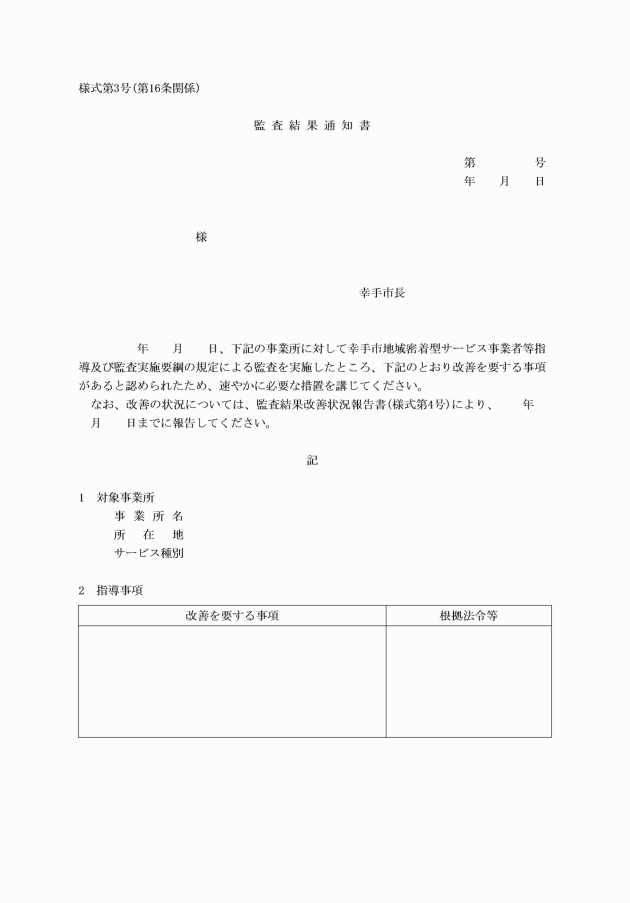 様式第3号(第16条関係)

監 査 結 果 通 知 書

第　　　号
年　月　日

様

幸手市長

年　月　日、下記の事業所に対して幸手市地域密着型サービス事業者等指導及び監査実施要綱の規定による監査を実施したところ、下記のとおり改善を要する事項があると認められたため、速やかに必要な措置を講じてください。
なお、改善の状況については、監査結果改善状況報告書(様式第4号)により、　年　月　日までに報告してください。

記

1　対象事業所
事 業 所 名
所　在　地
サービス種別

2　指導事項

| 改善を要する事項 | 根拠法令等 |
|---|---|
| | |